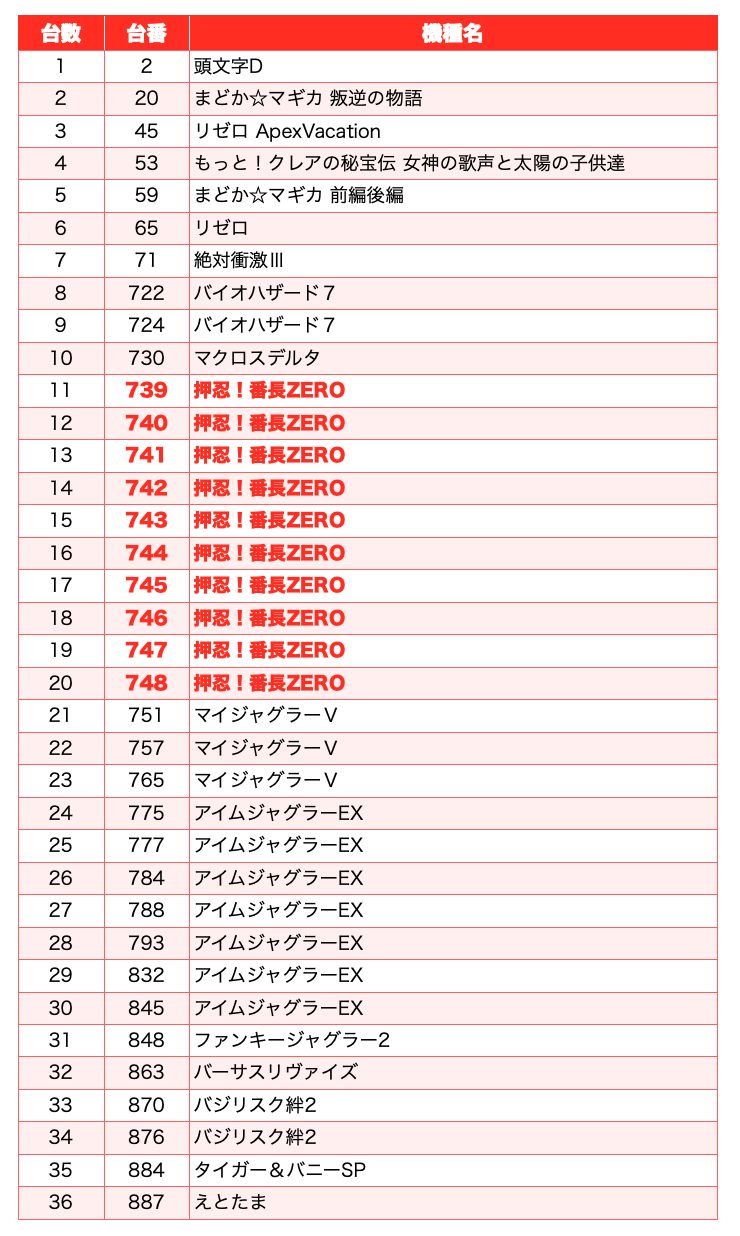 | 台数 | 台番 | 機種名 |
|---|---|---|
| 1 | 2 | 頭文字D |
| 2 | 20 | まどか☆マギカ 叛逆の物語 |
| 3 | 45 | リゼロ ApexVacation |
| 4 | 53 | もっと！クレアの秘宝伝 女神の歌声と太陽の子供達 |
| 5 | 59 | まどか☆マギカ 前編後編 |
| 6 | 65 | リゼロ |
| 7 | 71 | 絶対衝激Ⅲ |
| 8 | 722 | バイオハザード７ |
| 9 | 724 | バイオハザード７ |
| 10 | 730 | マクロスデルタ |
| 11 | 739 | 押忍！番長ZERO |
| 12 | 740 | 押忍！番長ZERO |
| 13 | 741 | 押忍！番長ZERO |
| 14 | 742 | 押忍！番長ZERO |
| 15 | 743 | 押忍！番長ZERO |
| 16 | 744 | 押忍！番長ZERO |
| 17 | 745 | 押忍！番長ZERO |
| 18 | 746 | 押忍！番長ZERO |
| 19 | 747 | 押忍！番長ZERO |
| 20 | 748 | 押忍！番長ZERO |
| 21 | 751 | マイジャグラーV |
| 22 | 757 | マイジャグラーV |
| 23 | 765 | マイジャグラーV |
| 24 | 775 | アイムジャグラーEX |
| 25 | 777 | アイムジャグラーEX |
| 26 | 784 | アイムジャグラーEX |
| 27 | 788 | アイムジャグラーEX |
| 28 | 793 | アイムジャグラーEX |
| 29 | 832 | アイムジャグラーEX |
| 30 | 845 | アイムジャグラーEX |
| 31 | 848 | ファンキージャグラー2 |
| 32 | 863 | バーサスリヴァイズ |
| 33 | 870 | バジリスク絆2 |
| 34 | 876 | バジリスク絆2 |
| 35 | 884 | タイガー＆バニーSP |
| 36 | 887 | えとたま |